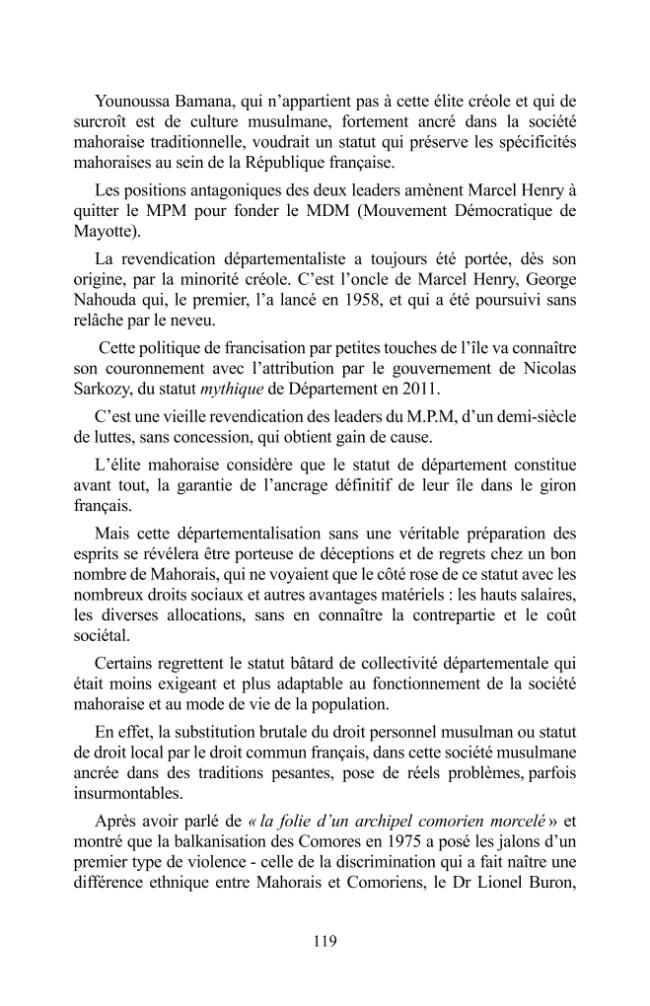 Younoussa Bamana, qui n'appartient pas à cette élite créole et qui de surcroît est de culture musulmane, fortement ancré dans la société mahoraise traditionnelle, voudrait un statut qui préserve les spécificités mahoraises au sein de la République française.

Les positions antagoniques des deux leaders amènent Marcel Henry à quitter le MPM pour fonder le MDM (Mouvement Démocratique de Mayotte).

La revendication départementaliste a toujours été portée, dès son origine, par la minorité créole. C'est l'oncle de Marcel Henry, George Nahouda qui, le premier, l'a lancé en 1958, et qui a été poursuivi sans relâche par le neveu.

Cette politique de francisation par petites touches de l'île va connaître son couronnement avec l'attribution par le gouvernement de Nicolas Sarkozy, du statut mythique de Département en 2011.

C'est une vieille revendication des leaders du M.P.M, d'un demi-siècle de luttes, sans concession, qui obtient gain de cause.

L'élite mahoraise considère que le statut de département constitue avant tout, la garantie de l'ancrage définitif de leur île dans le giron français.

Mais cette départementalisation sans une véritable préparation des esprits se révélera être porteuse de déceptions et de regrets chez un bon nombre de Mahorais, qui ne voyaient que le côté rose de ce statut avec les nombreux droits sociaux et autres avantages matériels : les hauts salaires, les diverses allocations, sans en connaître la contrepartie et le coût sociétal.

Certains regrettent le statut bâtard de collectivité départementale qui était moins exigeant et plus adaptable au fonctionnement de la société mahoraise et au mode de vie de la population.

En effet, la substitution brutale du droit personnel musulman ou statut de droit local par le droit commun français, dans cette société musulmane ancrée dans des traditions pesantes, pose de réels problèmes, parfois insurmontables.

Après avoir parlé de « la folie d'un archipel comorien morcelé » et montré que la balkanisation des Comores en 1975 a posé les jalons d'un premier type de violence - celle de la discrimination qui a fait naître une différence ethnique entre Mahorais et Comoriens, le Dr Lionel Buron,

119